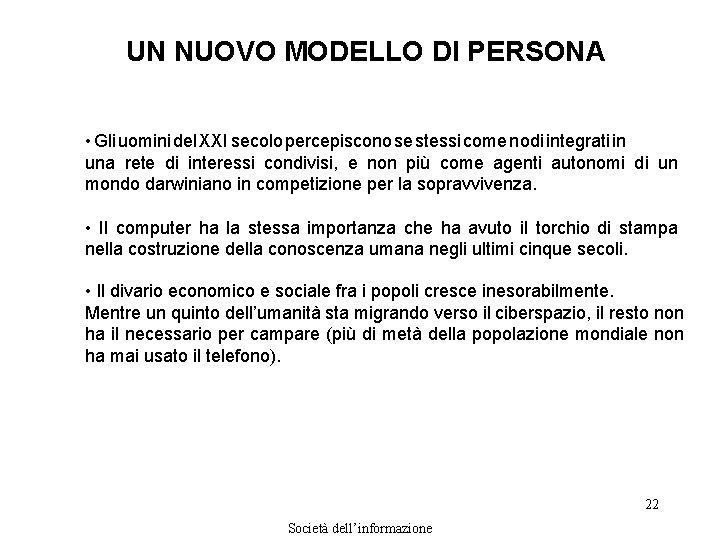 UN NUOVO MODELLO DI PERSONA

• Gli uomini del XXI secolo percepiscono se stessi come nodi integrati in una rete di interessi condivisi, e non più come agenti autonomi di un mondo darwiniano in competizione per la sopravvivenza.

• Il computer ha la stessa importanza che ha avuto il torchio di stampa nella costruzione della conoscenza umana negli ultimi cinque secoli.

• Il divario economico e sociale fra i popoli cresce inesorabilmente.
Mentre un quinto dell'umanità sta migrando verso il ciberspazio, il resto non ha il necessario per campare (più di metà della popolazione mondiale non ha mai usato il telefono).

22

Società dell'informazione